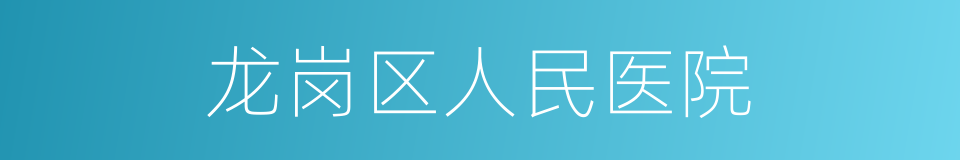 龙岗区人民医院